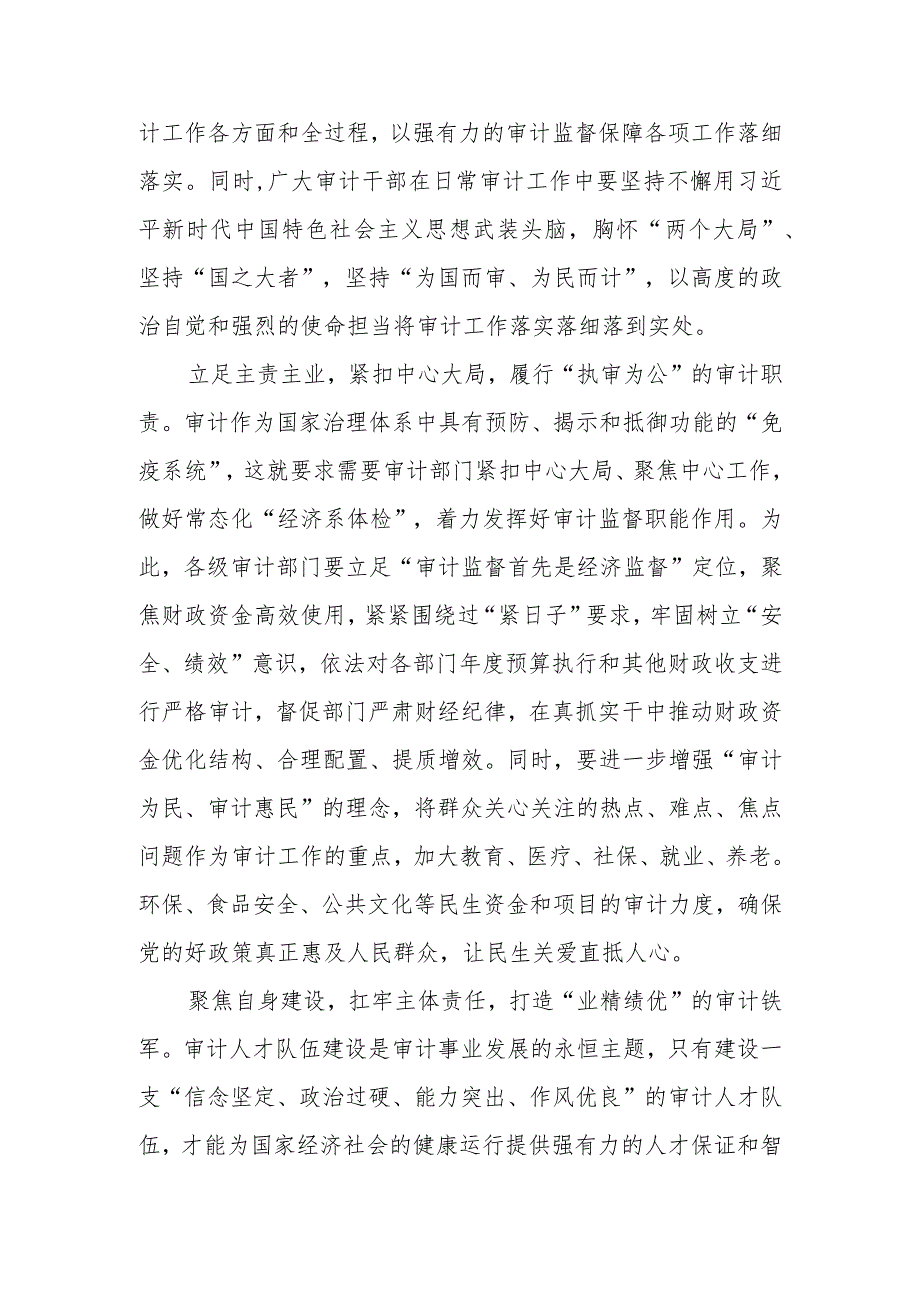 计工作各方面和全过程，以强有力的审计监督保障各项工作落细落实。同时,广大审计干部在日常审计工作中要坚持不懈用习近平新时代中国特色社会主义思想武装头脑，胸怀“两个大局”、坚持“国之大者”，坚持“为国而审、为民而计”，以高度的政治自觉和强烈的使命担当将审计工作落实落细落到实处。

立足主责主业，紧扣中心大局，履行“执审为公”的审计职责。审计作为国家治理体系中具有预防、揭示和抵御功能的“免疫系统”，这就要求需要审计部门紧扣中心大局、聚焦中心工作，做好常态化“经济系体检”，着力发挥好审计监督职能作用。为此，各级审计部门要立足“审计监督首先是经济监督”定位，聚焦财政资金高效使用，紧紧围绕过“紧日子”要求，牢固树立“安全、绩效”意识，依法对各部门年度预算执行和其他财政收支进行严格审计，督促部门严肃财经纪律，在真抓实干中推动财政资金优化结构、合理配置、提质增效。同时，要进一步增强“审计为民、审计惠民”的理念，将群众关心关注的热点、难点、焦点问题作为审计工作的重点，加大教育、医疗、社保、就业、养老。环保、食品安全、公共文化等民生资金和项目的审计力度，确保党的好政策真正惠及人民群众，让民生关爱直抵人心。

聚焦自身建设，扛牢主体责任，打造“业精绩优”的审计铁军。审计人才队伍建设是审计事业发展的永恒主题，只有建设一支“信念坚定、政治过硬、能力突出、作风优良”的审计人才队伍，才能为国家经济社会的健康运行提供强有力的人才保证和智